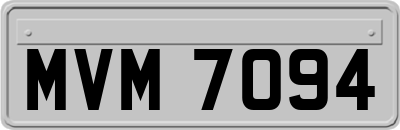 MVM 7094